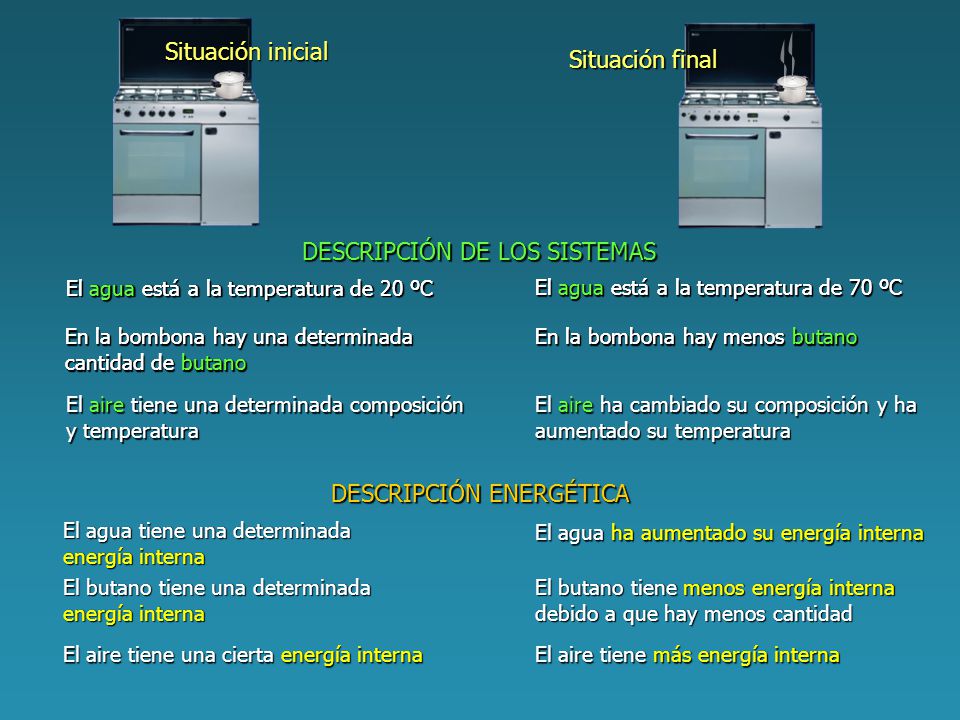 Situación inicial

Situación final

DESCRIPCIÓN DE LOS SISTEMAS

El agua está a la temperatura de 20 ºC

En la bombona hay una determinada cantidad de butano

El aire tiene una determinada composición y temperatura

El agua está a la temperatura de 70 ºC

En la bombona hay menos butano

El aire ha cambiado su composición y ha aumentado su temperatura

DESCRIPCIÓN ENERGÉTICA

El agua tiene una determinada energía interna

El butano tiene una determinada energía interna

El aire tiene una cierta energía interna

El agua ha aumentado su energía interna

El butano tiene menos energía interna debido a que hay menos cantidad

El aire tiene más energía interna